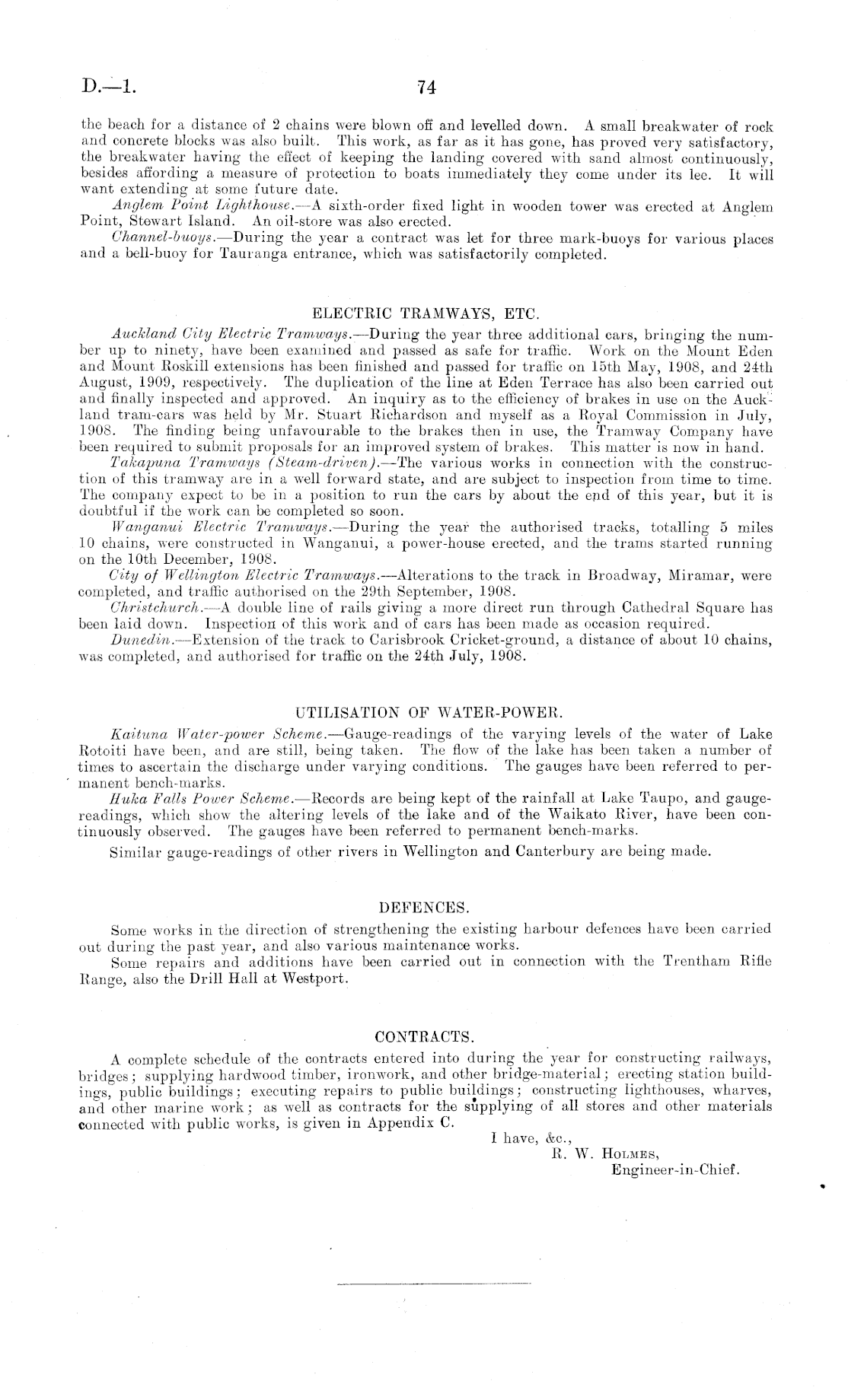 D.—1. 74

the beach for a distance of 2 chains were blown off and levelled down. A small breakwater of rock and concrete blocks was also built. This work, as far as it has gone, has proved very satisfactory, the breakwater having the effect of keeping the landing covered with sand almost continuously, besides affording a measure of protection to boats immediately they come under its lee. It will want extending at some future date.

Anglem Point Lighthouse.—A sixth-order fixed light in wooden tower was erected at Anglem Point, Stewart Island. An oil-store was also erected.

Channel-buoys.—During the year a contract was let for three mark-buoys for various places and a bell-buoy for Tauranga entrance, which was satisfactorily completed.

ELECTRIC TRAMWAYS, ETC.

Auckland City Electric Tramways.—During the year three additional cars, bringing the number up to ninety, have been examined and passed as safe for traffic. Work on the Mount Eden and Mount Roskill extensions has been finished and passed for traffic on 15th May, 1908, and 24th August, 1909, respectively. The duplication of the line at Eden Terrace has also been carried out and finally inspected and approved. An inquiry as to the efficiency of brakes in use on the Auckland tram-cars was held by Mr. Stuart Richardson and myself as a Royal Commission in July, 1908. The finding being unfavourable to the brakes then in use, the Tramway Company have been required to submit proposals for an improved system of brakes. This matter is now in hand.

Takapuna Tramways (Steam-driven).—The various works in connection with the construction of this tramway are in a well forward state, and are subject to inspection from time to time. The company expect to be in a position to run the cars by about the end of this year, but it is doubtful if the work can be completed so soon.

Wanganui Electric Tramways.—During the year the authorised tracks, totalling 5 miles 10 chains, were constructed in Wanganui, a power-house erected, and the trams started running on the 10th December, 1908.

City of Wellington Electric Tramways.—Alterations to the track in Broadway, Miramar, were completed, and traffic authorised on the 29th September, 1908.

Christchurch.—A double line of rails giving a more direct run through Cathedral Square has been laid down. Inspection of this work and of cars has been made as occasion required.

Dunedin.—Extension of the track to Carisbrook Cricket-ground, a distance of about 10 chains, was completed, and authorised for traffic on the 24th July, 1908.

UTILISATION OF WATER-POWER.

Kaituna Water-power Scheme.—Gauge-readings of the varying levels of the water of Lake Rotoiti have been, and are still, being taken. The flow of the lake has been taken a number of times to ascertain the discharge under varying conditions. The gauges have been referred to permanent bench-marks.

Huka Falls Power Scheme.—Records are being kept of the rainfall at Lake Taupo, and gauge-readings, which show the altering levels of the lake and of the Waikato River, have been continuously observed. The gauges have been referred to permanent bench-marks.

Similar gauge-readings of other rivers in Wellington and Canterbury are being made.

DEFENCES.

Some works in the direction of strengthening the existing harbour defences have been carried out during the past year, and also various maintenance works.

Some repairs and additions have been carried out in connection with the Trentham Rifle Range, also the Drill Hall at Westport.

CONTRACTS.

A complete schedule of the contracts entered into during the year for constructing railways, bridges; supplying hardwood timber, ironwork, and other bridge-material; erecting station buildings, public buildings; executing repairs to public buildings; constructing lighthouses, wharves, and other marine work; as well as contracts for the supplying of all stores and other materials connected with public works, is given in Appendix C.

I have, &c.,
R. W. Holmes,
Engineer-in-Chief.